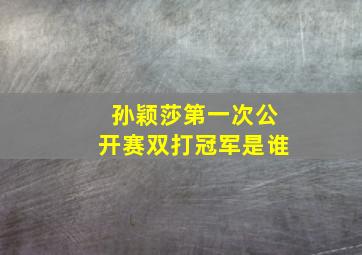 孙颖莎第一次公开赛双打冠军是谁